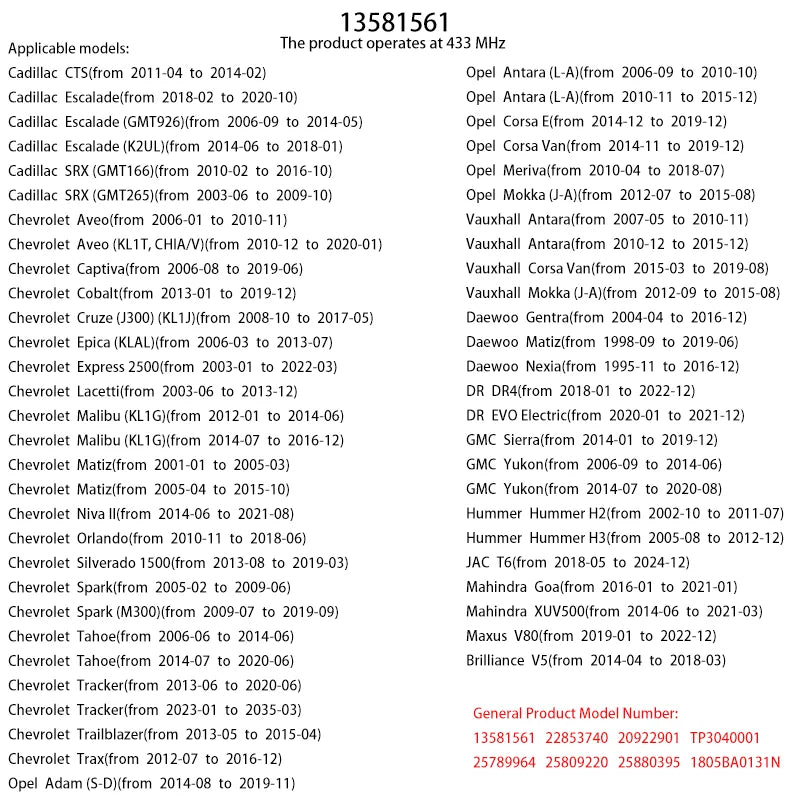 13581561
The product operates at 433 MHz

Applicable models:
Cadillac CTS(from 2011-04 to 2014-02)
Cadillac Escalade(from 2018-02 to 2020-10)
Cadillac Escalade (GMT926)(from 2006-09 to 2014-05)
Cadillac Escalade (K2UL)(from 2014-06 to 2018-01)
Cadillac SRX (GMT166)(from 2010-02 to 2016-10)
Cadillac SRX (GMT265)(from 2003-06 to 2009-10)
Chevrolet Aveo(from 2006-01 to 2010-11)
Chevrolet Aveo (KL1T, CHIA/V)(from 2010-12 to 2020-01)
Chevrolet Captiva(from 2006-08 to 2019-06)
Chevrolet Cobalt(from 2013-01 to 2019-12)
Chevrolet Cruze (J300) (KL1J)(from 2008-10 to 2017-05)
Chevrolet Epica (KLAL)(from 2006-03 to 2013-07)
Chevrolet Express 2500(from 2003-01 to 2022-03)
Chevrolet Lacetti(from 2003-06 to 2013-12)
Chevrolet Malibu (KL1G)(from 2012-01 to 2014-06)
Chevrolet Malibu (KL1G)(from 2014-07 to 2016-12)
Chevrolet Matiz(from 2001-01 to 2005-03)
Chevrolet Matiz(from 2005-04 to 2015-10)
Chevrolet Niva II(from 2014-06 to 2021-08)
Chevrolet Orlando(from 2010-11 to 2018-06)
Chevrolet Silverado 1500(from 2013-08 to 2019-03)
Chevrolet Spark(from 2005-02 to 2009-06)
Chevrolet Spark (M300)(from 2009-07 to 2019-09)
Chevrolet Tahoe(from 2006-06 to 2014-06)
Chevrolet Tahoe(from 2014-07 to 2020-06)
Chevrolet Tracker(from 2013-06 to 2020-06)
Chevrolet Tracker(from 2023-01 to 2035-03)
Chevrolet Trailblazer(from 2013-05 to 2015-04)
Chevrolet Trax(from 2012-07 to 2016-12)
Opel Adam (S-D)(from 2014-08 to 2019-11)

Opel Antara (L-A)(from 2006-09 to 2010-10)
Opel Antara (L-A)(from 2010-11 to 2015-12)
Opel Corsa E(from 2014-12 to 2019-12)
Opel Corsa Van(from 2014-11 to 2019-12)
Opel Meriva(from 2010-04 to 2018-07)
Opel Mokka (J-A)(from 2012-07 to 2015-08)
Vauxhall Antara(from 2007-05 to 2010-11)
Vauxhall Antara(from 2010-12 to 2015-12)
Vauxhall Corsa Van(from 2015-03 to 2019-08)
Vauxhall Mokka (J-A)(from 2012-09 to 2015-08)
Daewoo Gentra(from 2004-04 to 2016-12)
Daewoo Matiz(from 1998-09 to 2019-06)
Daewoo Nexia(from 1995-11 to 2016-12)
DR DR4(from 2018-01 to 2022-12)
DR EVO Electric(from 2020-01 to 2021-12)
GMC Sierra(from 2014-01 to 2019-12)
GMC Yukon(from 2006-09 to 2014-06)
GMC Yukon(from 2014-07 to 2020-08)
Hummer Hummer H2(from 2002-10 to 2011-07)
Hummer Hummer H3(from 2005-08 to 2012-12)
JAC T6(from 2018-05 to 2024-12)
Mahindra Goa(from 2016-01 to 2021-01)
Mahindra XUV500(from 2014-06 to 2021-03)
Maxus V80(from 2019-01 to 2022-12)
Brilliance V5(from 2014-04 to 2018-03)

General Product Model Number:
13581561 22853740 20922901 TP3040001
25789964 25809220 25880395 1805BA0131N